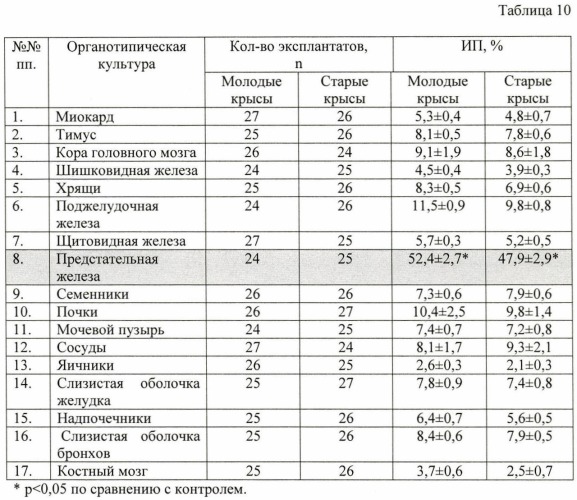 Таблица 10

| №№ пп. | Органотипическая культура | Кол-во эксплантатов, n | | ИП, % | |
|---|---|---|---|---|---|
| | | Молодые крысы | Старые крысы | Молодые крысы | Старые крысы |
| 1. | Миокард | 27 | 26 | 5,3±0,4 | 4,8±0,7 |
| 2. | Тимус | 25 | 26 | 8,1±0,5 | 7,8±0,6 |
| 3. | Кора головного мозга | 26 | 24 | 9,1±1,9 | 8,6±1,8 |
| 4. | Шишковидная железа | 24 | 25 | 4,5±0,4 | 3,9±0,3 |
| 5. | Хрящи | 25 | 26 | 8,3±0,5 | 6,9±0,6 |
| 6. | Поджелудочная железа | 24 | 26 | 11,5±0,9 | 9,8±0,8 |
| 7. | Щитовидная железа | 27 | 25 | 5,7±0,3 | 5,2±0,5 |
| 8. | Предстательная железа | 24 | 25 | 52,4±2,7* | 47,9±2,9* |
| 9. | Семенники | 26 | 26 | 7,3±0,6 | 7,9±0,6 |
| 10. | Почки | 26 | 27 | 10,4±2,5 | 9,8±1,4 |
| 11. | Мочевой пузырь | 24 | 25 | 7,4±0,7 | 7,2±0,8 |
| 12. | Сосуды | 27 | 24 | 8,1±1,7 | 9,3±2,1 |
| 13. | Яичники | 26 | 25 | 2,6±0,3 | 2,1±0,3 |
| 14. | Слизистая оболочка желудка | 25 | 27 | 7,8±0,9 | 7,4±0,8 |
| 15. | Надпочечники | 25 | 26 | 6,4±0,7 | 5,6±0,5 |
| 16. | Слизистая оболочка бронхов | 25 | 26 | 8,4±0,6 | 7,9±0,5 |
| 17. | Костный мозг | 25 | 26 | 3,7±0,6 | 2,5±0,7 |

* p<0,05 по сравнению с контролем.